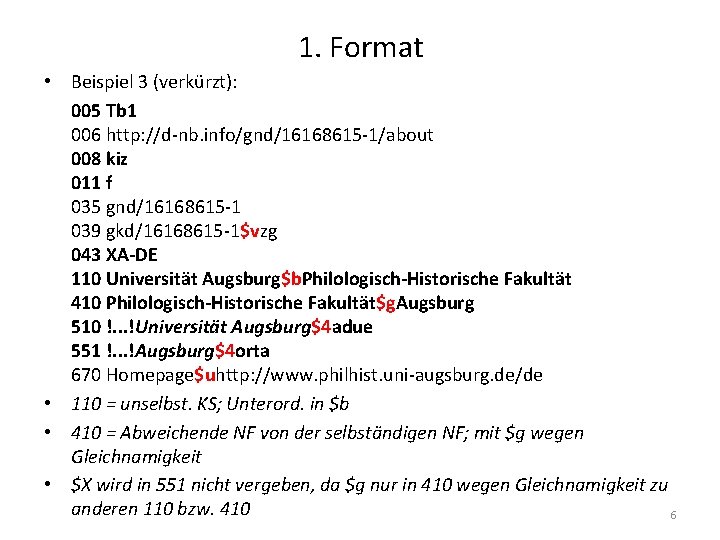 1. Format

• Beispiel 3 (verkürzt):

005 Tb1
006 http://d-nb.info/gnd/16168615-1/about
008 kiz
011 f
035 gnd/16168615-1
039 gkd/16168615-1\$vzg
043 XA-DE
110 Universität Augsburg\$bPhilologisch-Historische Fakultät
410 Philologisch-Historische Fakultät\$gAugsburg
510 !...!Universität Augsburg\$4adue
551 !...!Augsburg\$4orta
670 Homepage\$uhttp://www.philhist.uni-augsburg.de/de

• 110 = unselbst. KS; Unterord. in \$b

• 410 = Abweichende NF von der selbständigen NF; mit \$g wegen Gleichnamigkeit

• \$X wird in 551 nicht vergeben, da \$g nur in 410 wegen Gleichnamigkeit zu anderen 110 bzw. 410

6